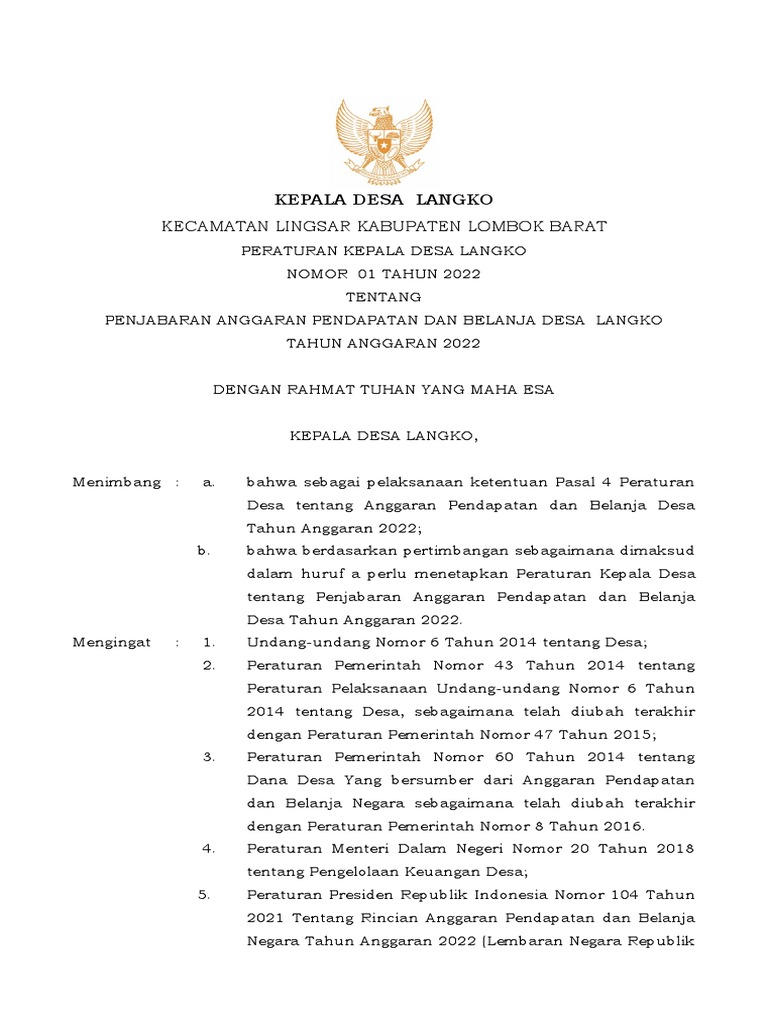 KEPALA DESA LANGKO

KECAMATAN LINGSAR KABUPATEN LOMBOK BARAT

PERATURAN KEPALA DESA LANGKO
NOMOR 01 TAHUN 2022
TENTANG
PENJABARAN ANGGARAN PENDAPATAN DAN BELANJA DESA LANGKO
TAHUN ANGGARAN 2022

DENGAN RAHMAT TUHAN YANG MAHA ESA

KEPALA DESA LANGKO,

Menimbang : a. bahwa sebagai pelaksanaan ketentuan Pasal 4 Peraturan Desa tentang Anggaran Pendapatan dan Belanja Desa Tahun Anggaran 2022;

b. bahwa berdasarkan pertimbangan sebagaimana dimaksud dalam huruf a perlu menetapkan Peraturan Kepala Desa tentang Penjabaran Anggaran Pendapatan dan Belanja Desa Tahun Anggaran 2022.

Mengingat : 1. Undang-undang Nomor 6 Tahun 2014 tentang Desa;

2. Peraturan Pemerintah Nomor 43 Tahun 2014 tentang Peraturan Pelaksanaan Undang-undang Nomor 6 Tahun 2014 tentang Desa, sebagaimana telah diubah terakhir dengan Peraturan Pemerintah Nomor 47 Tahun 2015;

3. Peraturan Pemerintah Nomor 60 Tahun 2014 tentang Dana Desa Yang bersumber dari Anggaran Pendapatan dan Belanja Negara sebagaimana telah diubah terakhir dengan Peraturan Pemerintah Nomor 8 Tahun 2016.

4. Peraturan Menteri Dalam Negeri Nomor 20 Tahun 2018 tentang Pengelolaan Keuangan Desa;

5. Peraturan Presiden Republik Indonesia Nomor 104 Tahun 2021 Tentang Rincian Anggaran Pendapatan dan Belanja Negara Tahun Anggaran 2022 (Lembaran Negara Republik